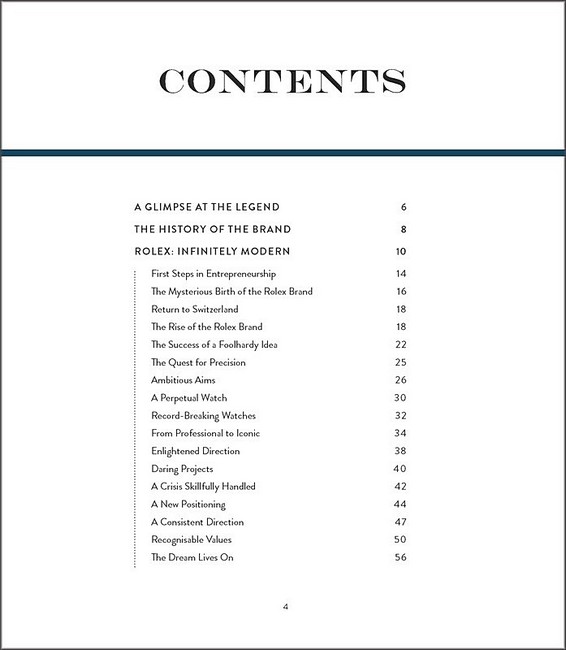 CONTENTS

A GLIMPSE AT THE LEGEND 6

THE HISTORY OF THE BRAND 8

ROLEX: INFINITELY MODERN 10

First Steps in Entrepreneurship 14
The Mysterious Birth of the Rolex Brand 16
Return to Switzerland 18
The Rise of the Rolex Brand 18
The Success of a Foolhardy Idea 22
The Quest for Precision 25
Ambitious Aims 26
A Perpetual Watch 30
Record-Breaking Watches 32
From Professional to Iconic 34
Enlightened Direction 38
Daring Projects 40
A Crisis Skillfully Handled 42
A New Positioning 44
A Consistent Direction 47
Recognisable Values 50
The Dream Lives On 56

4